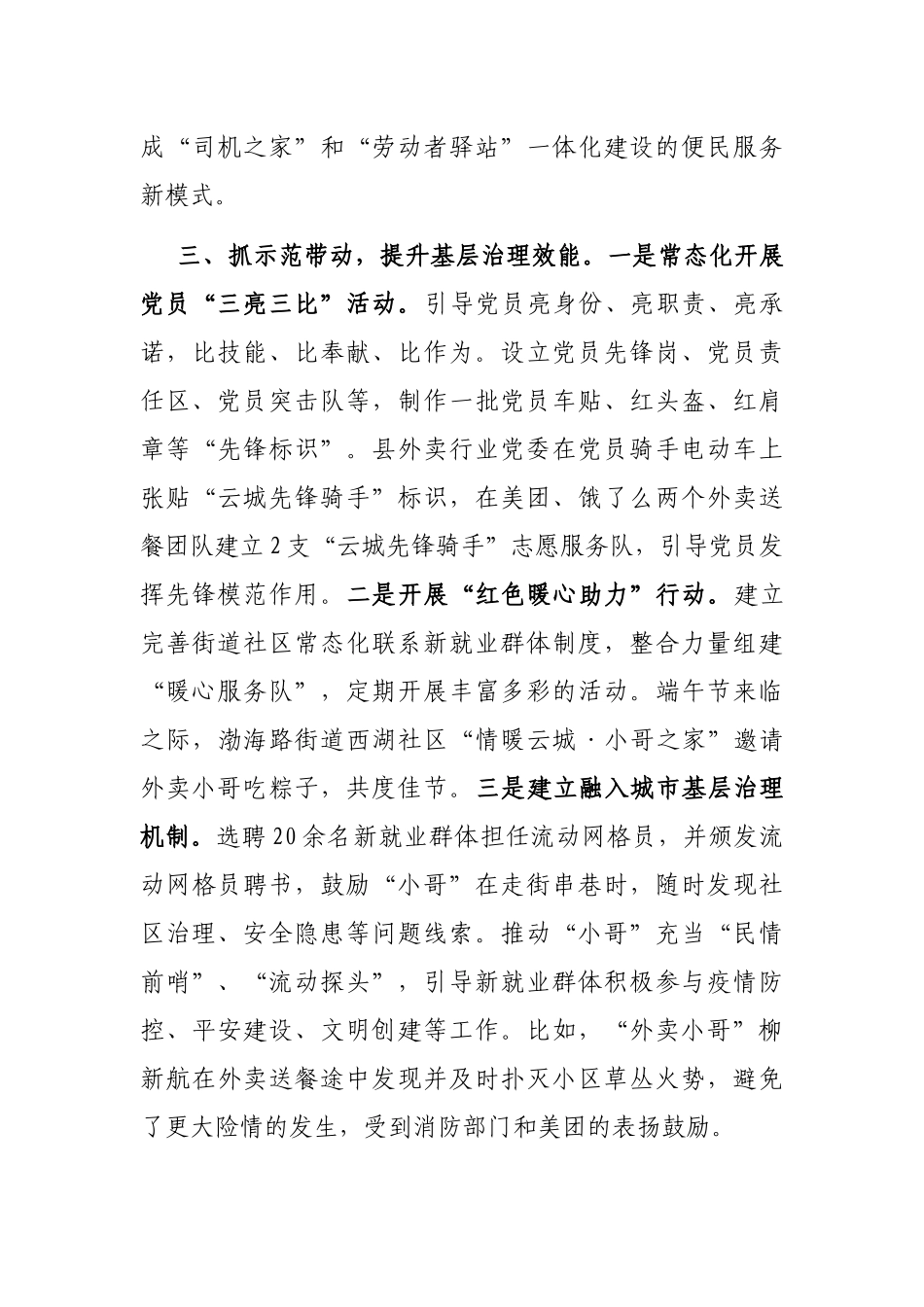 成“司机之家”和“劳动者驿站”一体化建设的便民服务新模式。

三、抓示范带动，提升基层治理效能。一是常态化开展党员“三亮三比”活动。引导党员亮身份、亮职责、亮承诺，比技能、比奉献、比作为。设立党员先锋岗、党员责任区、党员突击队等，制作一批党员车贴、红头盔、红肩章等“先锋标识”。县外卖行业党委在党员骑手电动车上张贴“云城先锋骑手”标识，在美团、饿了么两个外卖送餐团队建立2支“云城先锋骑手”志愿服务队，引导党员发挥先锋模范作用。二是开展“红色暖心助力”行动。建立完善街道社区常态化联系新就业群体制度，整合力量组建“暖心服务队”，定期开展丰富多彩的活动。端午节来临之际，渤海路街道西湖社区“情暖云城·小哥之家”邀请外卖小哥吃粽子，共度佳节。三是建立融入城市基层治理机制。选聘20余名新就业群体担任流动网格员，并颁发流动网格员聘书，鼓励“小哥”在走街串巷时，随时发现社区治理、安全隐患等问题线索。推动“小哥”充当“民情前哨”、“流动探头”，引导新就业群体积极参与疫情防控、平安建设、文明创建等工作。比如，“外卖小哥”柳新航在外卖送餐途中发现并及时扑灭小区草丛火势，避免了更大险情的发生，受到消防部门和美团的表扬鼓励。